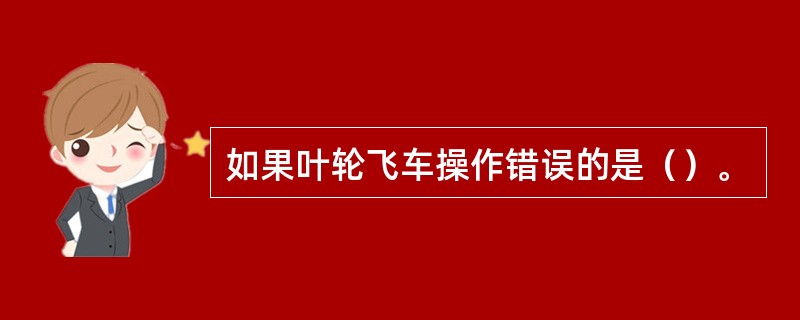 如果叶轮飞车操作错误的是（）。